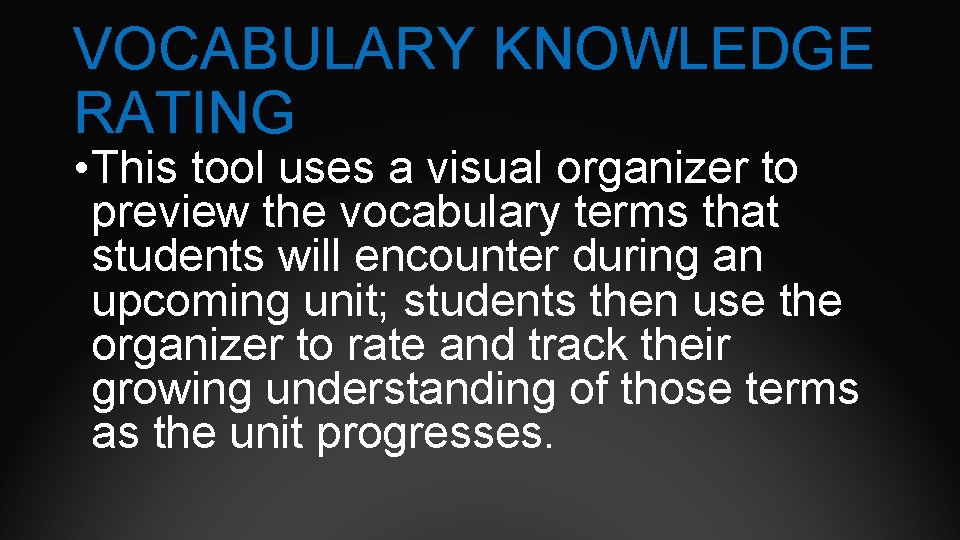 VOCABULARY KNOWLEDGE RATING

• This tool uses a visual organizer to preview the vocabulary terms that students will encounter during an upcoming unit; students then use the organizer to rate and track their growing understanding of those terms as the unit progresses.